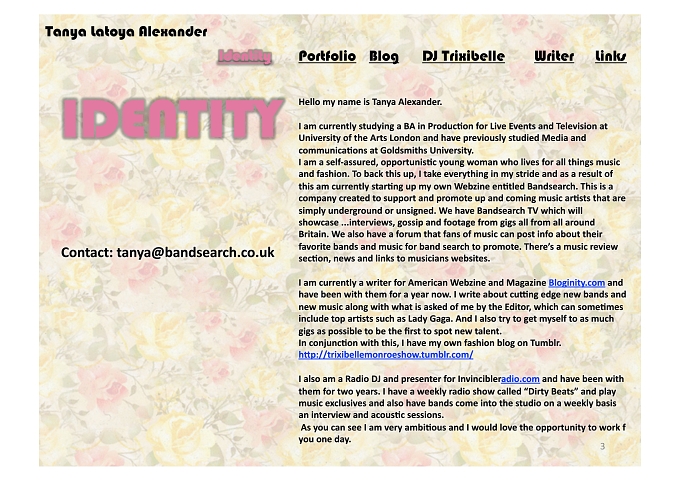 Tanya Latoya Alexander

Identity Portfolio Blog DJ Trixibelle Writer Links

IDENTITY

Contact: tanya@bandsearch.co.uk

Hello my name is Tanya Alexander.

I am currently studying a BA in Production for Live Events and Television at University of the Arts London and have previously studied Media and communications at Goldsmiths University.
I am a self-assured, opportunistic young woman who lives for all things music and fashion. To back this up, I take everything in my stride and as a result of this am currently starting up my own Webzine entitled Bandsearch. This is a company created to support and promote up and coming music artists that are simply underground or unsigned. We have Bandsearch TV which will showcase ...interviews, gossip and footage from gigs all from all around Britain. We also have a forum that fans of music can post info about their favorite bands and music for band search to promote. There's a music review section, news and links to musicians websites.

I am currently a writer for American Webzine and Magazine Bloginity.com and have been with them for a year now. I write about cutting edge new bands and new music along with what is asked of me by the Editor, which can sometimes include top artists such as Lady Gaga. And I also try to get myself to as much gigs as possible to be the first to spot new talent.
In conjunction with this, I have my own fashion blog on Tumblr. http://trixibellemonroeshow.tumblr.com/

I also am a Radio DJ and presenter for Invincibleradio.com and have been with them for two years. I have a weekly radio show called "Dirty Beats" and play music exclusives and also have bands come into the studio on a weekly basis an interview and acoustic sessions.
As you can see I am very ambitious and I would love the opportunity to work f you one day.

3